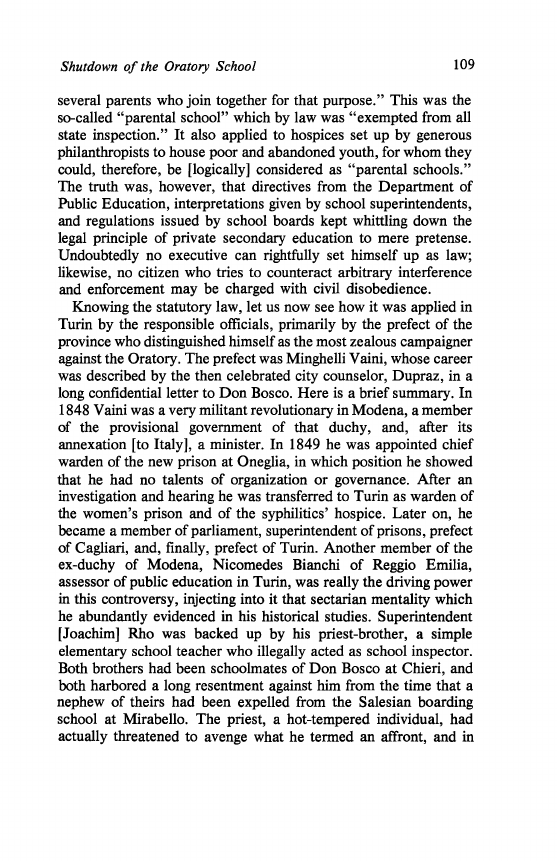 Shutdown of the Oratory School 109

several parents who join together for that purpose." This was the so-called "parental school" which by law was "exempted from all state inspection." It also applied to hospices set up by generous philanthropists to house poor and abandoned youth, for whom they could, therefore, be [logically] considered as "parental schools." The truth was, however, that directives from the Department of Public Education, interpretations given by school superintendents, and regulations issued by school boards kept whittling down the legal principle of private secondary education to mere pretense. Undoubtedly no executive can rightfully set himself up as law; likewise, no citizen who tries to counteract arbitrary interference and enforcement may be charged with civil disobedience.

Knowing the statutory law, let us now see how it was applied in Turin by the responsible officials, primarily by the prefect of the province who distinguished himself as the most zealous campaigner against the Oratory. The prefect was Minghelli Vaini, whose career was described by the then celebrated city counselor, Dupraz, in a long confidential letter to Don Bosco. Here is a brief summary. In 1848 Vaini was a very militant revolutionary in Modena, a member of the provisional government of that duchy, and, after its annexation [to Italy], a minister. In 1849 he was appointed chief warden of the new prison at Oneglia, in which position he showed that he had no talents of organization or governance. After an investigation and hearing he was transferred to Turin as warden of the women's prison and of the syphilitics' hospice. Later on, he became a member of parliament, superintendent of prisons, prefect of Cagliari, and, finally, prefect of Turin. Another member of the ex-duchy of Modena, Nicomedes Bianchi of Reggio Emilia, assessor of public education in Turin, was really the driving power in this controversy, injecting into it that sectarian mentality which he abundantly evidenced in his historical studies. Superintendent [Joachim] Rho was backed up by his priest-brother, a simple elementary school teacher who illegally acted as school inspector. Both brothers had been schoolmates of Don Bosco at Chieri, and both harbored a long resentment against him from the time that a nephew of theirs had been expelled from the Salesian boarding school at Mirabello. The priest, a hot-tempered individual, had actually threatened to avenge what he termed an affront, and in